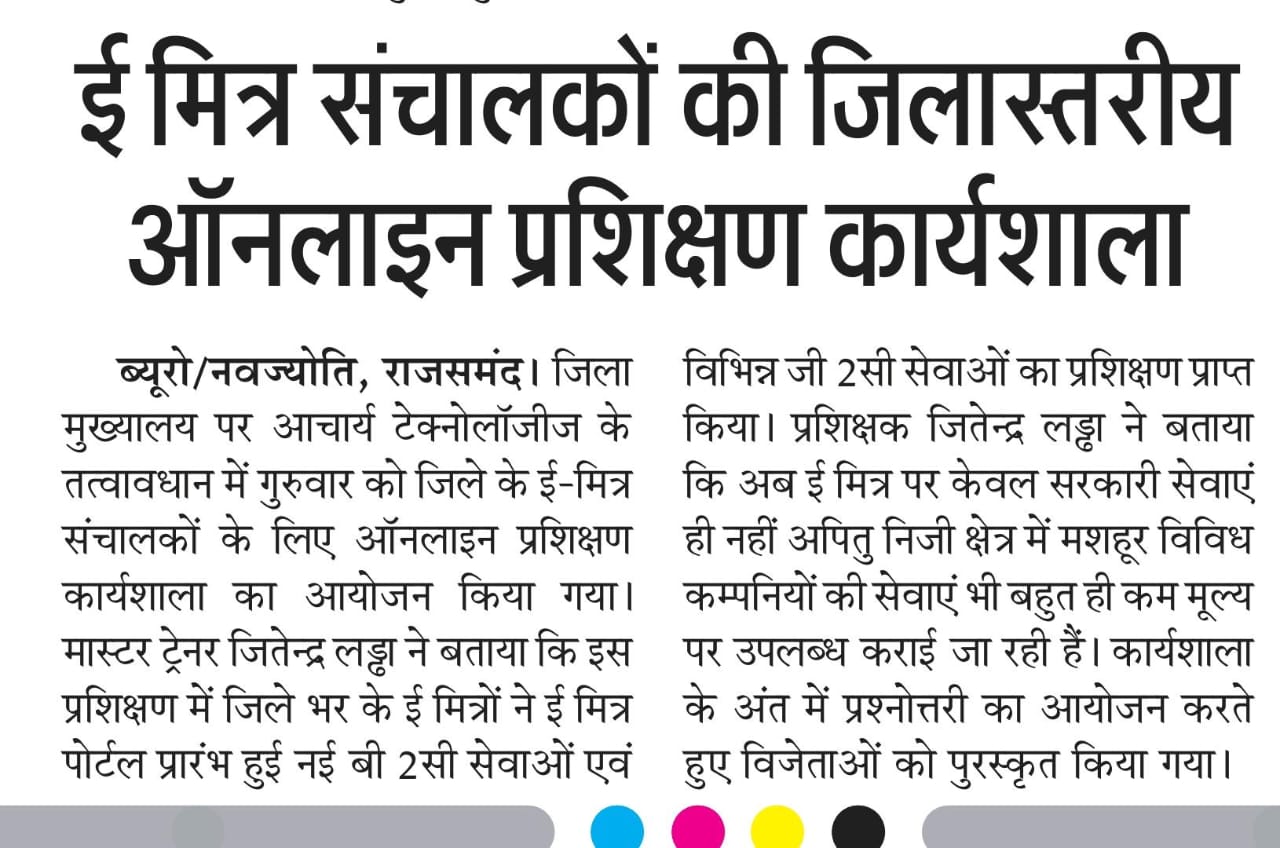 ई मित्र संचालकों की जिलास्तरीय ऑनलाइन प्रशिक्षण कार्यशाला

ब्यूरो/नवज्योति, राजसमंद। जिला मुख्यालय पर आचार्य टेक्नोलॉजीज के तत्वावधान में गुरुवार को जिले के ई-मित्र संचालकों के लिए ऑनलाइन प्रशिक्षण कार्यशाला का आयोजन किया गया। मास्टर ट्रेनर जितेन्द्र लड्ढा ने बताया कि इस प्रशिक्षण में जिले भर के ई मित्रों ने ई मित्र पोर्टल प्रारंभ हुई नई बी 2सी सेवाओं एवं विभिन्न जी 2सी सेवाओं का प्रशिक्षण प्राप्त किया। प्रशिक्षक जितेन्द्र लड्ढा ने बताया कि अब ई मित्र पर केवल सरकारी सेवाएं ही नहीं अपितु निजी क्षेत्र में मशहूर विविध कम्पनियों की सेवाएं भी बहुत ही कम मूल्य पर उपलब्ध कराई जा रही हैं। कार्यशाला के अंत में प्रश्नोत्तरी का आयोजन करते हुए विजेताओं को पुरस्कृत किया गया।